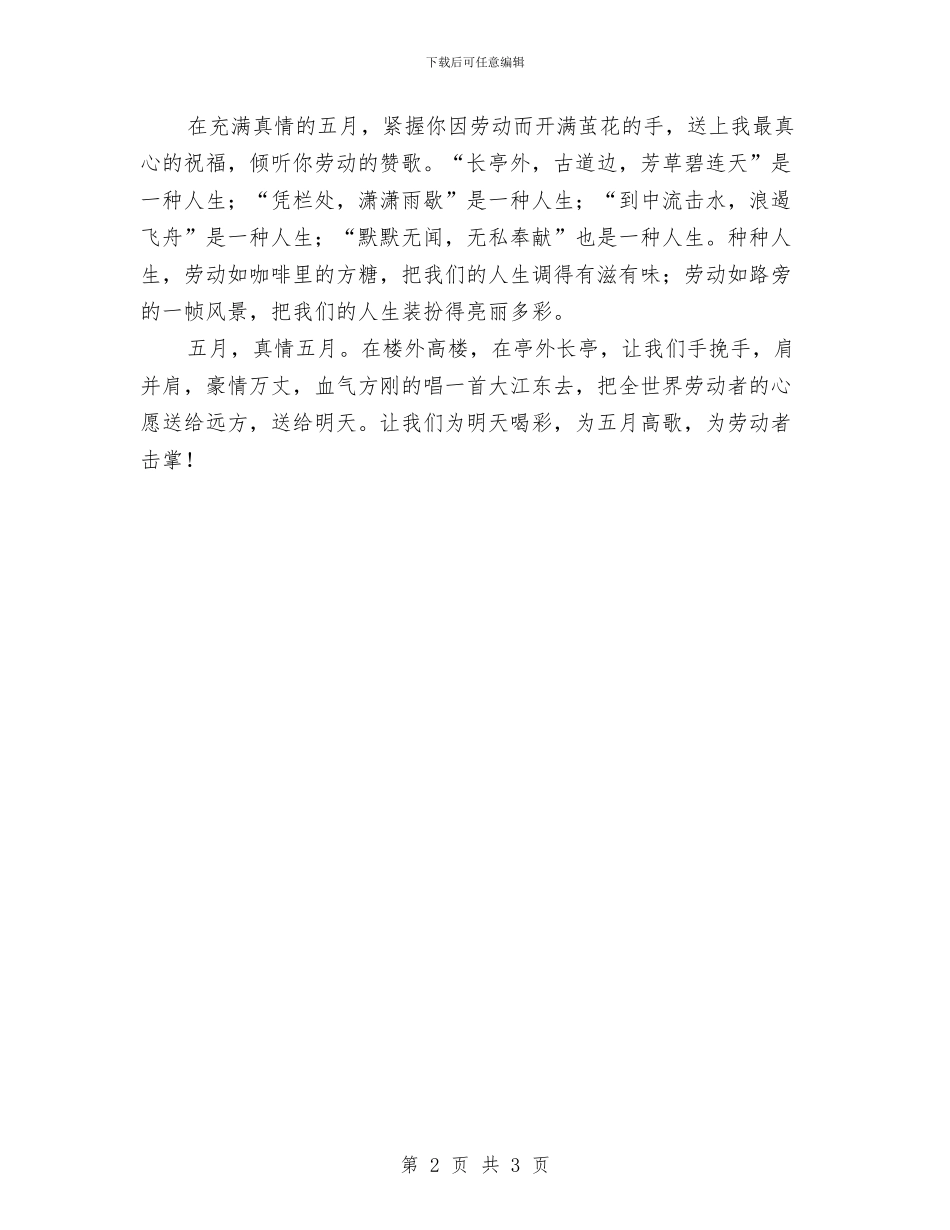 下载后可任意编辑

在充满真情的五月，紧握你因劳动而开满茧花的手，送上我最真心的祝福，倾听你劳动的赞歌。“长亭外，古道边，芳草碧连天”是一种人生；“凭栏处，潇潇雨歇”是一种人生；“到中流击水，浪遏飞舟”是一种人生；“默默无闻，无私奉献”也是一种人生。种种人生，劳动如咖啡里的方糖，把我们的人生调得有滋有味；劳动如路旁的一帧风景，把我们的人生装扮得亮丽多彩。

五月，真情五月。在楼外高楼，在亭外长亭，让我们手挽手，肩并肩，豪情万丈，血气方刚的唱一首大江东去，把全世界劳动者的心愿送给远方，送给明天。让我们为明天喝彩，为五月高歌，为劳动者击掌！

第 2 页 共 3 页